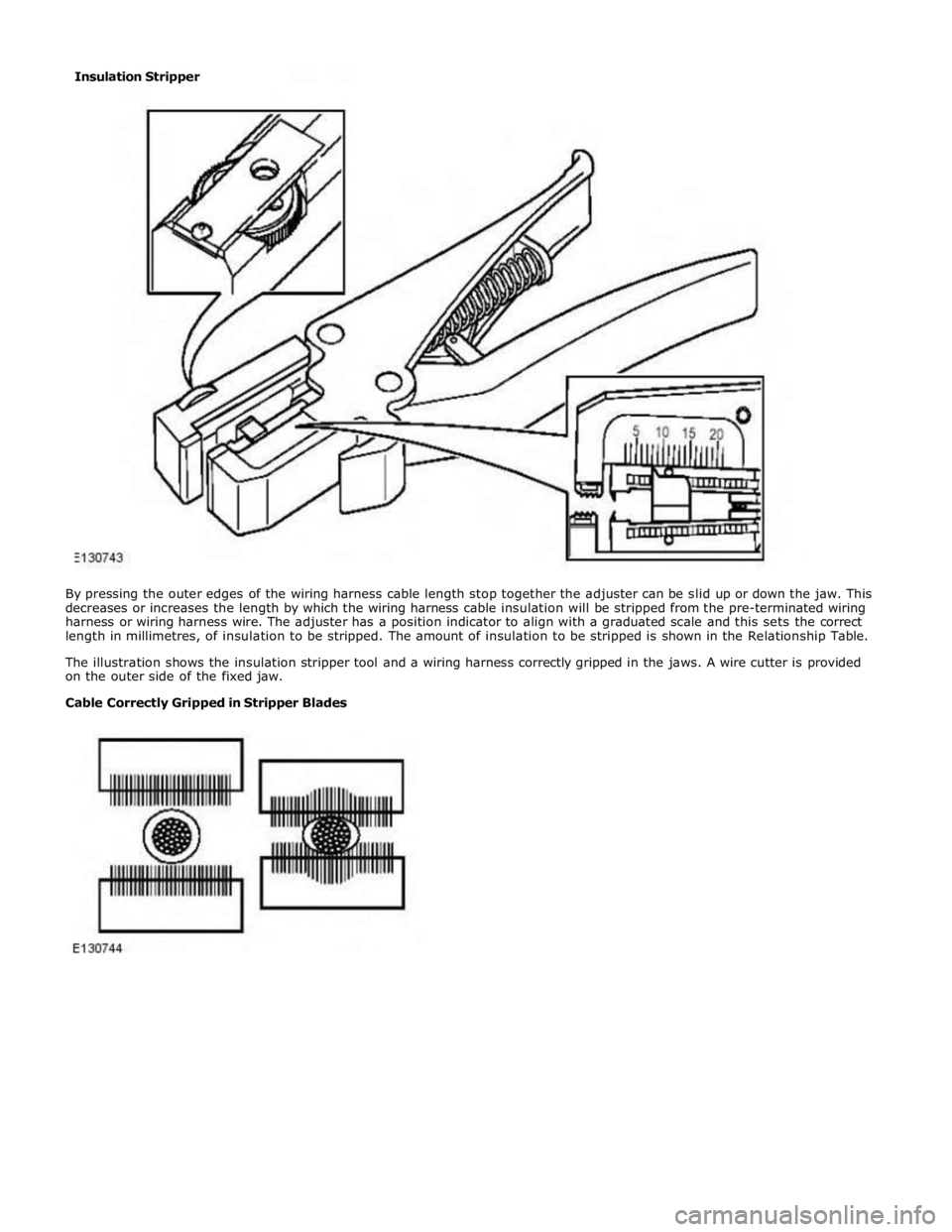 Insulation Stripper

5 10 15 20

E130743

By pressing the outer edges of the wiring harness cable length stop together the adjuster can be slid up or down the jaw. This decreases or increases the length by which the wiring harness cable insulation will be stripped from the pre-terminated wiring harness or wiring harness wire. The adjuster has a position indicator to align with a graduated scale and this sets the correct length in millimetres, of insulation to be stripped. The amount of insulation to be stripped is shown in the Relationship Table.

The illustration shows the insulation stripper tool and a wiring harness correctly gripped in the jaws. A wire cutter is provided on the outer side of the fixed jaw.

Cable Correctly Gripped in Stripper Blades

E130744

carmanualsonline.info